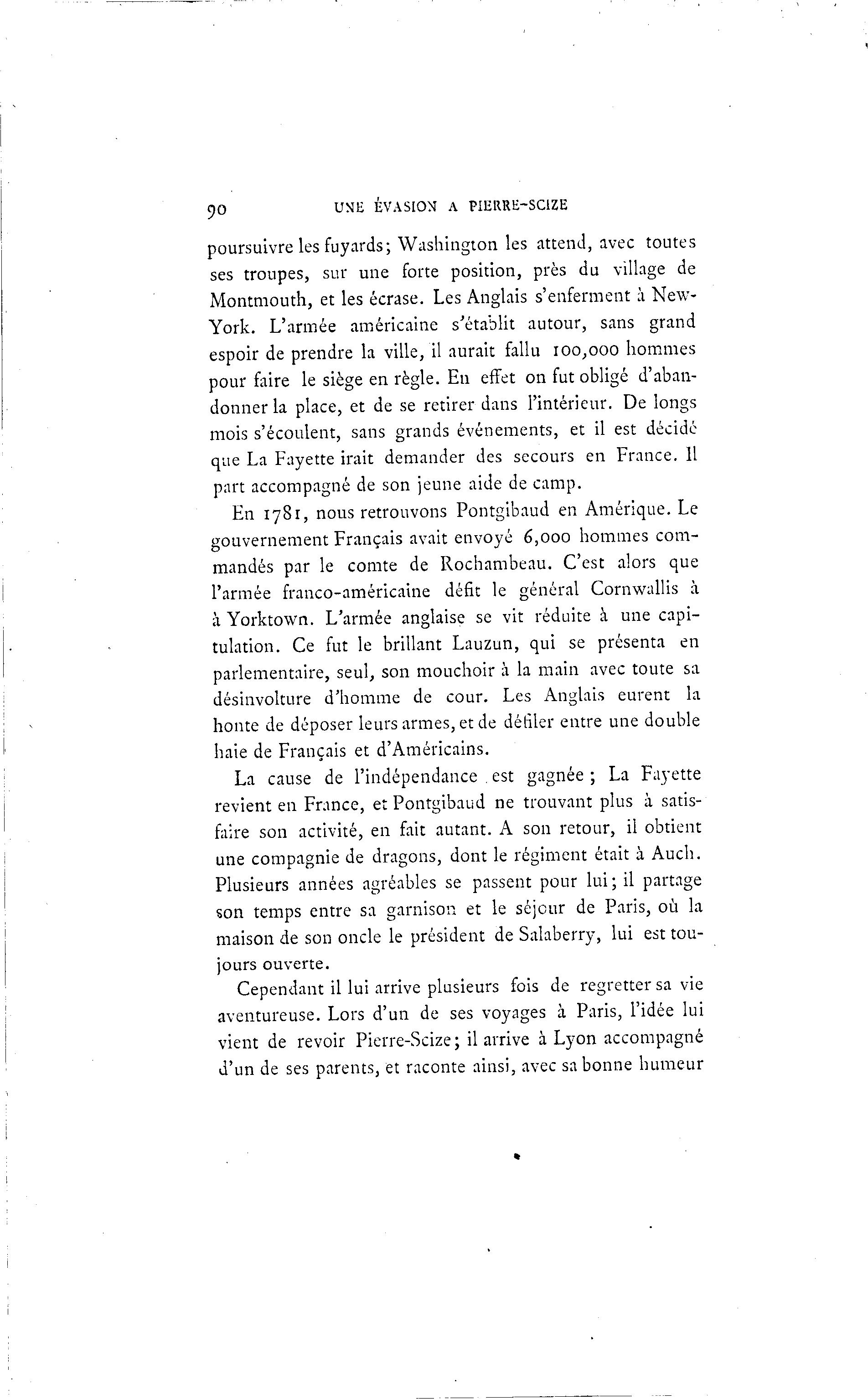 90 UNE ÉVASION A PIERRE-SCIZE

poursuivre les fuyards; Washington les attend, avec toutes ses troupes, sur une forte position, près du village de Montmouth, et les écrase. Les Anglais s'enferment à New-York. L'armée américaine s'établit autour, sans grand espoir de prendre la ville, il aurait fallu 100,000 hommes pour faire le siège en règle. En effet on fut obligé d'abandonner la place, et de se retirer dans l'intérieur. De longs mois s'écoulent, sans grands événements, et il est décidé que La Fayette irait demander des secours en France. Il part accompagné de son jeune aide de camp.

En 1781, nous retrouvons Pontgibaud en Amérique. Le gouvernement Français avait envoyé 6,000 hommes commandés par le comte de Rochambeau. C'est alors que l'armée franco-américaine défit le général Cornwallis à à Yorktown. L'armée anglaise se vit réduite à une capitulation. Ce fut le brillant Lauzun, qui se présenta en parlementaire, seul, son mouchoir à la main avec toute sa désinvolture d'homme de cour. Les Anglais eurent la honte de déposer leurs armes, et de défiler entre une double haie de Français et d'Américains.

La cause de l'indépendance est gagnée; La Fayette revient en France, et Pontgibaud ne trouvant plus à satisfaire son activité, en fait autant. A son retour, il obtient une compagnie de dragons, dont le régiment était à Auch. Plusieurs années agréables se passent pour lui; il partage son temps entre sa garnison et le séjour de Paris, où la maison de son oncle le président de Salaberry, lui est toujours ouverte.

Cependant il lui arrive plusieurs fois de regretter sa vie aventureuse. Lors d'un de ses voyages à Paris, l'idée lui vient de revoir Pierre-Scize; il arrive à Lyon accompagné d'un de ses parents, et raconte ainsi, avec sa bonne humeur